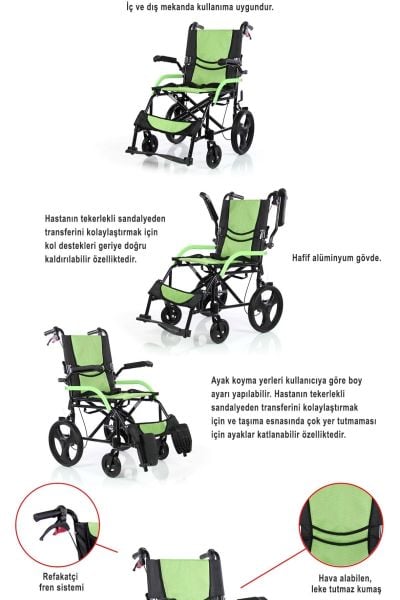 İç ve dış mekanda kullanıma uygundur.

Hastanın tekerlekli sandalyeden transferini kolaylaştırmak için kol destekleri geriye doğru kaldırılabilir özelliktedir.

Hafif alüminyum gövde.

Ayak koyma yerleri kullanıcıya göre boy ayarı yapılabilir. Hastanın tekerlekli sandalyeden transferini kolaylaştırmak için ve taşıma esnasında çok yer tutmaması için ayaklar katlanabilir özelliktedir.

Refakatçi
fren sistemi

Hava alabilen,
leke tutmaz kumaş